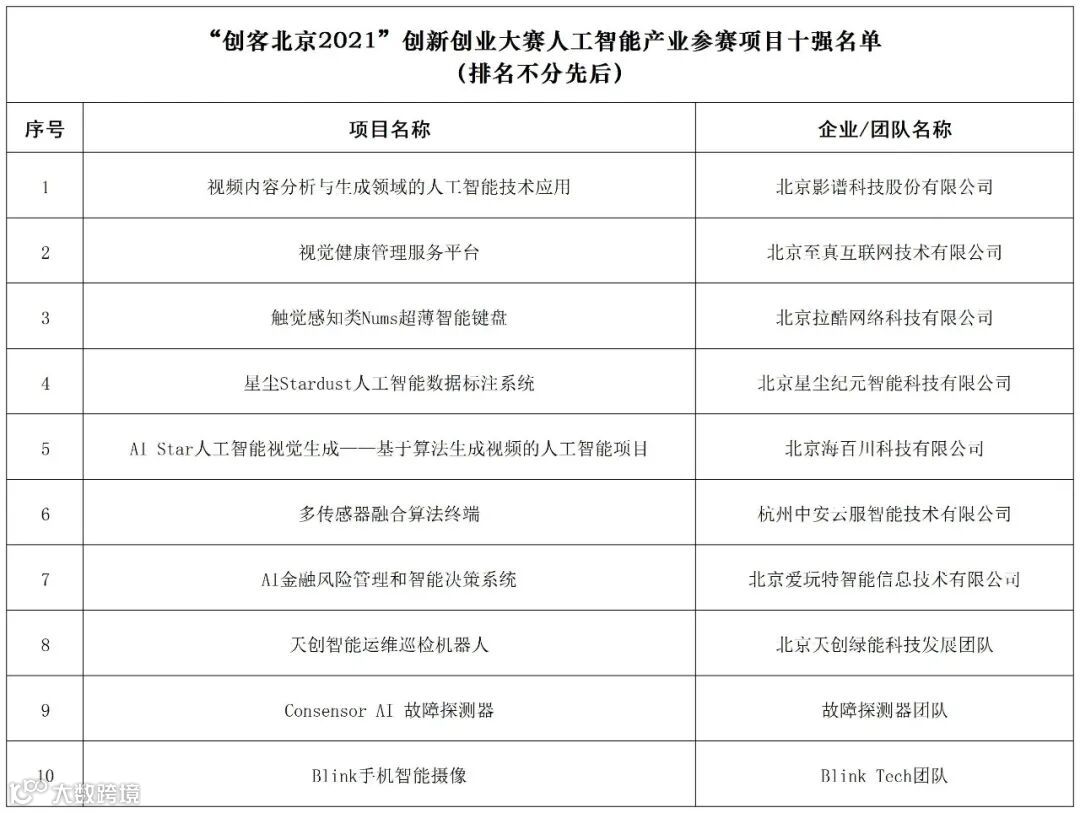 “创客北京2021”创新创业大赛人工智能产业参赛项目十强名单
（排名不分先后）

| 序号 | 项目名称 | 企业/团队名称 |
|---|---|---|
| 1 | 视频内容分析与生成领域的人工智能技术应用 | 北京影谱科技股份有限公司 |
| 2 | 视觉健康管理服务平台 | 北京至真互联网技术有限公司 |
| 3 | 触觉感知类Nums超薄智能键盘 | 北京拉酷网络科技有限公司 |
| 4 | 星尘Stardust人工智能数据标注系统 | 北京星尘纪元智能科技有限公司 |
| 5 | AI Star人工智能视觉生成——基于算法生成视频的人工智能项目 | 北京海百川科技有限公司 |
| 6 | 多传感器融合算法终端 | 杭州中安云服智能技术有限公司 |
| 7 | AI金融风险管理和智能决策系统 | 北京爱玩特智能信息技术有限公司 |
| 8 | 天创智能运维巡检机器人 | 北京天创绿能科技发展团队 |
| 9 | Consensor AI 故障探测器 | 故障探测器团队 |
| 10 | Blink手机智能摄像 | Blink Tech团队 |

大数跨境